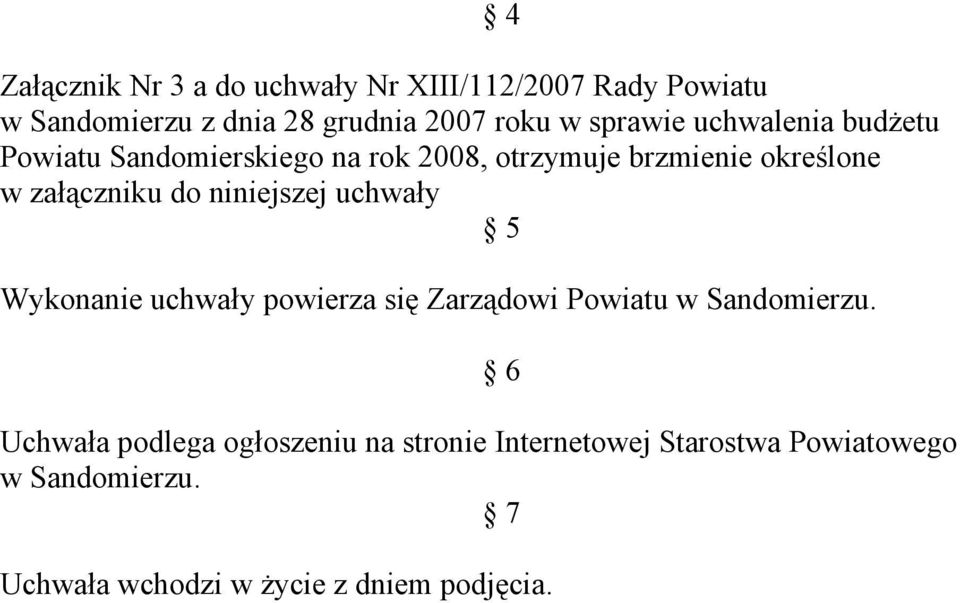 § 4

Załącznik Nr 3 a do uchwały Nr XIII/112/2007 Rady Powiatu w Sandomierzu z dnia 28 grudnia 2007 roku w sprawie uchwalenia budżetu Powiatu Sandomierskiego na rok 2008, otrzymuje brzmienie określone w załączniku do niniejszej uchwały

§ 5

Wykonanie uchwały powierza się Zarządowi Powiatu w Sandomierzu.

§ 6

Uchwała podlega ogłoszeniu na stronie Internetowej Starostwa Powiatowego w Sandomierzu.

§ 7

Uchwała wchodzi w życie z dniem podjęcia.